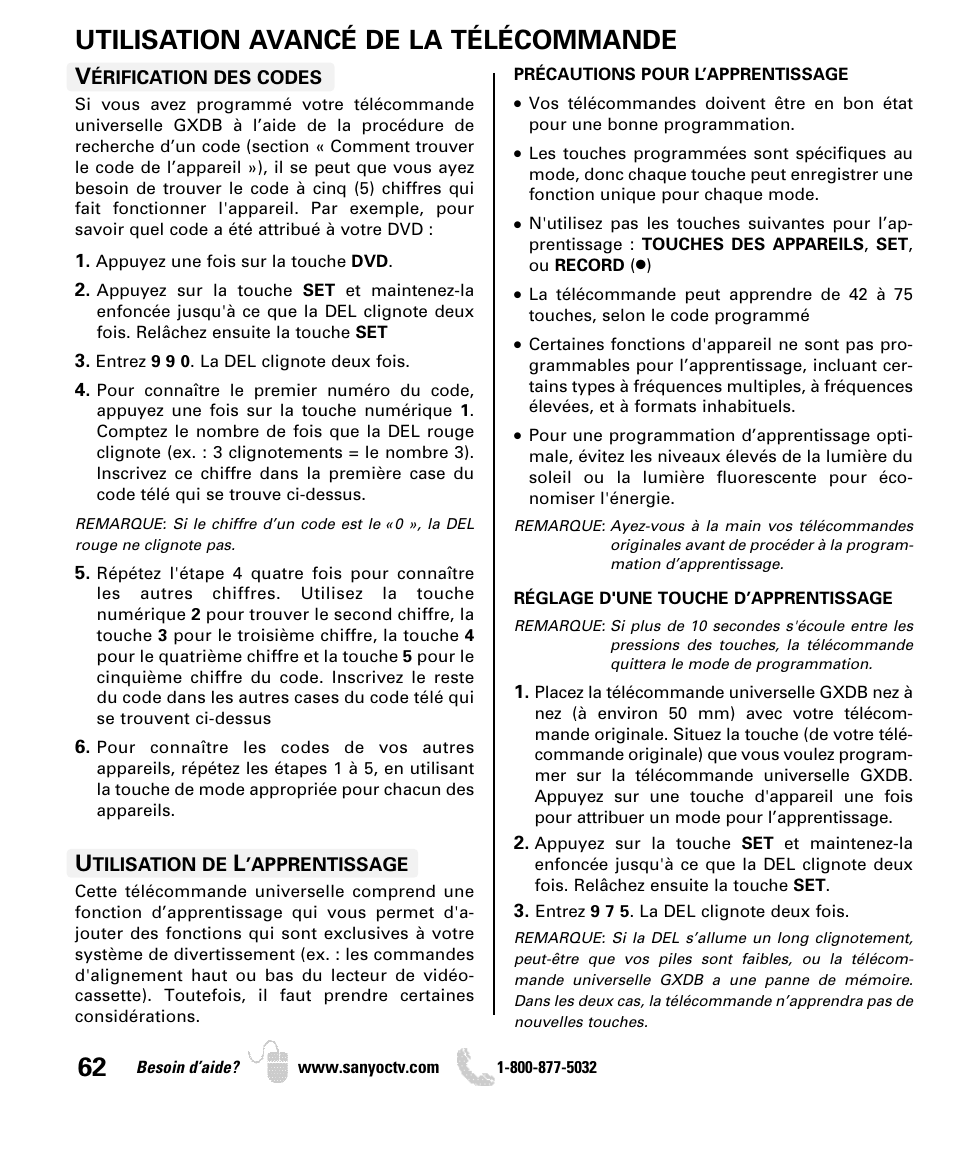 UTILISATION AVANCÉ DE LA TÉLÉCOMMANDE

VÉRIFICATION DES CODES

Si vous avez programmé votre télécommande universelle GXDB à l'aide de la procédure de recherche d'un code (section « Comment trouver le code de l'appareil »), il se peut que vous ayez besoin de trouver le code à cinq (5) chiffres qui fait fonctionner l'appareil. Par exemple, pour savoir quel code a été attribué à votre DVD :

1. Appuyez une fois sur la touche DVD.

2. Appuyez sur la touche SET et maintenez-la enfoncée jusqu'à ce que la DEL clignote deux fois. Relâchez ensuite la touche SET

3. Entrez 9 9 0. La DEL clignote deux fois.

4. Pour connaître le premier numéro du code, appuyez une fois sur la touche numérique 1. Comptez le nombre de fois que la DEL rouge clignote (ex. : 3 clignotements = le nombre 3). Inscrivez ce chiffre dans la première case du code télé qui se trouve ci-dessus.

REMARQUE: Si le chiffre d'un code est le «0 », la DEL rouge ne clignote pas.

5. Répétez l'étape 4 quatre fois pour connaître les autres chiffres. Utilisez la touche numérique 2 pour trouver le second chiffre, la touche 3 pour le troisième chiffre, la touche 4 pour le quatrième chiffre et la touche 5 pour le cinquième chiffre du code. Inscrivez le reste du code dans les autres cases du code télé qui se trouvent ci-dessus

6. Pour connaître les codes de vos autres appareils, répétez les étapes 1 à 5, en utilisant la touche de mode appropriée pour chacun des appareils.

UTILISATION DE L'APPRENTISSAGE

Cette télécommande universelle comprend une fonction d'apprentissage qui vous permet d'ajouter des fonctions qui sont exclusives à votre système de divertissement (ex. : les commandes d'alignement haut ou bas du lecteur de vidéocassette). Toutefois, il faut prendre certaines considérations.

PRÉCAUTIONS POUR L'APPRENTISSAGE

• Vos télécommandes doivent être en bon état pour une bonne programmation.

• Les touches programmées sont spécifiques au mode, donc chaque touche peut enregistrer une fonction unique pour chaque mode.

• N'utilisez pas les touches suivantes pour l'apprentissage : TOUCHES DES APPAREILS, SET, ou RECORD (●)

• La télécommande peut apprendre de 42 à 75 touches, selon le code programmé

• Certaines fonctions d'appareil ne sont pas programmables pour l'apprentissage, incluant certains types à fréquences multiples, à fréquences élevées, et à formats inhabituels.

• Pour une programmation d'apprentissage optimale, évitez les niveaux élevés de la lumière du soleil ou la lumière fluorescente pour économiser l'énergie.

REMARQUE: Ayez-vous à la main vos télécommandes originales avant de procéder à la programmation d'apprentissage.

RÉGLAGE D'UNE TOUCHE D'APPRENTISSAGE

REMARQUE: Si plus de 10 secondes s'écoule entre les pressions des touches, la télécommande quittera le mode de programmation.

1. Placez la télécommande universelle GXDB nez à nez (à environ 50 mm) avec votre télécommande originale. Situez la touche (de votre télécommande originale) que vous voulez programmer sur la télécommande universelle GXDB. Appuyez sur une touche d'appareil une fois pour attribuer un mode pour l'apprentissage.

2. Appuyez sur la touche SET et maintenez-la enfoncée jusqu'à ce que la DEL clignote deux fois. Relâchez ensuite la touche SET.

3. Entrez 9 7 5. La DEL clignote deux fois.

REMARQUE: Si la DEL s'allume un long clignotement, peut-être que vos piles sont faibles, ou la télécommande universelle GXDB a une panne de mémoire. Dans les deux cas, la télécommande n'apprendra pas de nouvelles touches.

62 Besoin d'aide? www.sanyoctv.com 1-800-877-5032